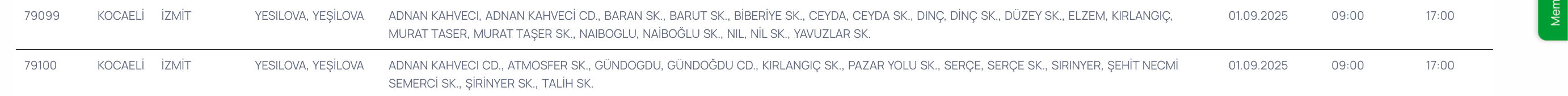 | 79099 | KOCAELİ | İZMİT | YESILOVA, YEŞİLOVA | ADNAN KAHVECI, ADNAN KAHVECİ CD., BARAN SK., BARUT SK., BİBERİYE SK., CEYDA, CEYDA SK., DINÇ, DİNÇ SK., DÜZEY SK., ELZEM, KIRLANGIÇ, MURAT TASER, MURAT TAŞER SK., NAIBOGLU, NAİBOĞLU SK., NIL, NİL SK., YAVUZLAR SK. | 01.09.2025 | 09:00 | 17:00 |
|---|---|---|---|---|---|---|---|
| 79100 | KOCAELİ | İZMİT | YESILOVA, YEŞİLOVA | ADNAN KAHVECI CD., ATMOSFER SK., GÜNDOGDU, GÜNDOĞDU CD., KIRLANGIÇ SK., PAZAR YOLU SK., SERÇE, SERÇE SK., SIRINYER, ŞEHİT NECMİ SEMERCİ SK., ŞİRİNYER SK., TALİH SK. | 01.09.2025 | 09:00 | 17:00 |

Mem